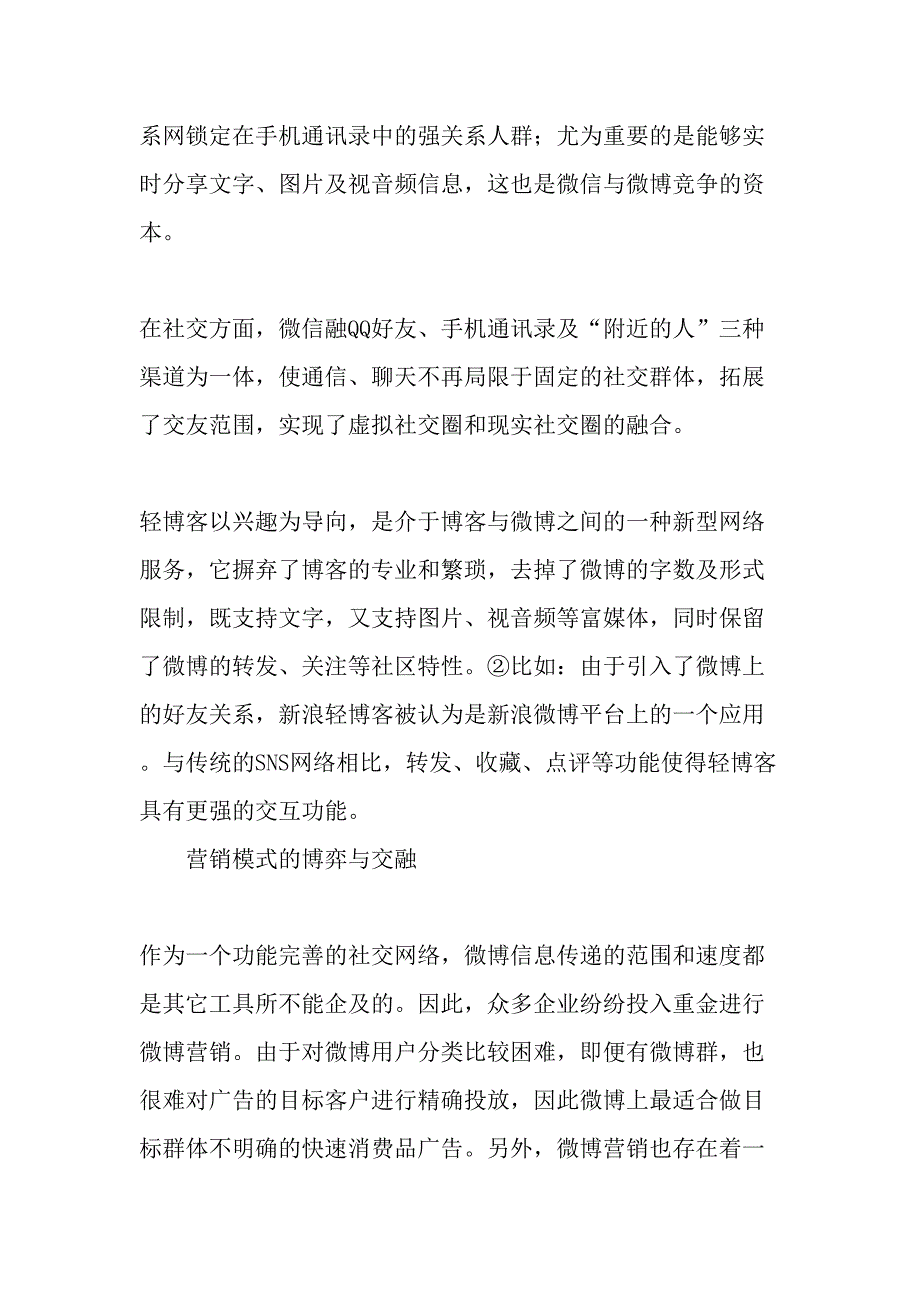 系网锁定在手机通讯录中的强关系人群；尤为重要的是能够实时分享文字、图片及视音频信息，这也是微信与微博竞争的资本。

在社交方面，微信融QQ好友、手机通讯录及“附近的人”三种渠道为一体，使通信、聊天不再局限于固定的社交群体，拓展了交友范围，实现了虚拟社交圈和现实社交圈的融合。

轻博客以兴趣为导向，是介于博客与微博之间的一种新型网络服务，它摒弃了博客的专业和繁琐，去掉了微博的字数及形式限制，既支持文字，又支持图片、视音频等富媒体，同时保留了微博的转发、关注等社区特性。②比如：由于引入了微博上的好友关系，新浪轻博客被认为是新浪微博平台上的一个应用。与传统的SNS网络相比，转发、收藏、点评等功能使得轻博客具有更强的交互功能。

营销模式的博弈与交融

作为一个功能完善的社交网络，微博信息传递的范围和速度都是其它工具所不能企及的。因此，众多企业纷纷投入重金进行微博营销。由于对微博用户分类比较困难，即便有微博群，也很难对广告的目标客户进行精确投放，因此微博上最适合做目标群体不明确的快速消费品广告。另外，微博营销也存在着一